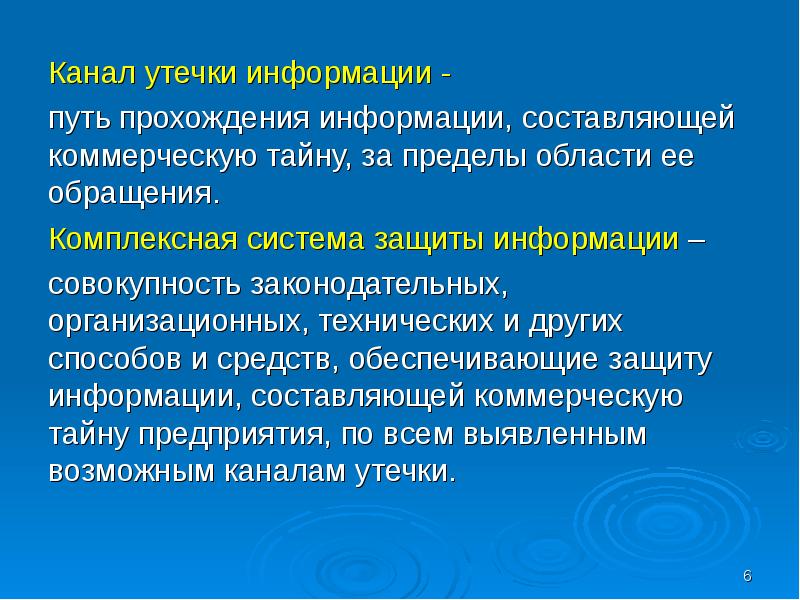 Канал утечки информации -

путь прохождения информации, составляющей коммерческую тайну, за пределы области ее обращения.

Комплексная система защиты информации –

совокупность законодательных, организационных, технических и других способов и средств, обеспечивающие защиту информации, составляющей коммерческую тайну предприятия, по всем выявленным возможным каналам утечки.

6